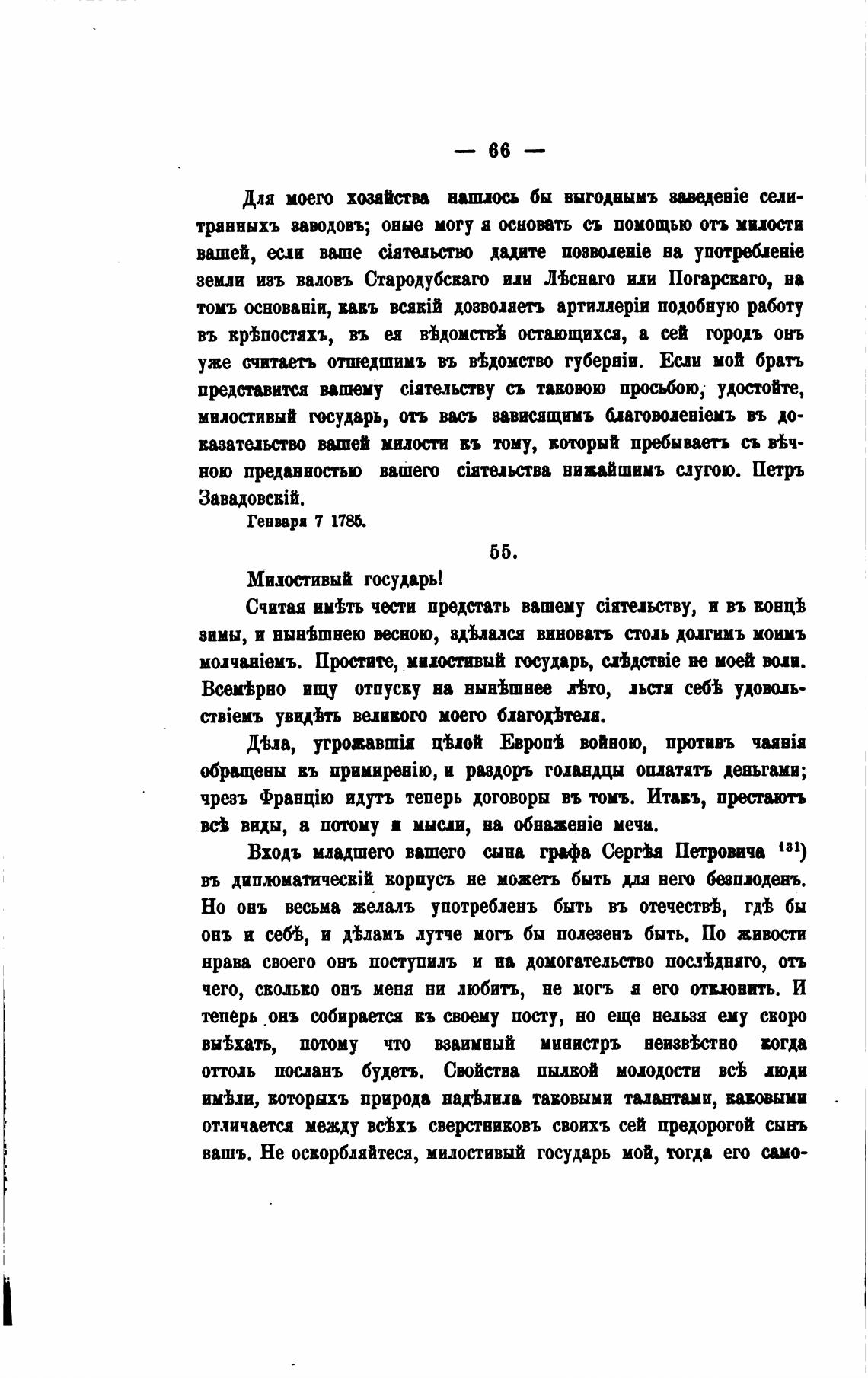 — 66 —

Для моего хозяйства нашлось бы выгоднымъ заведеніе селитрянныхъ заводовъ; оные могу я основать съ помощью отъ милости вашей, если ваше сіятельство дадите позволеніе на употребленіе земли изъ валовъ Стародубскаго или Лѣснаго или Погарскаго, на томъ основаніи, какъ всякій дозволяетъ артиллеріи подобную работу въ крѣпостяхъ, въ ея вѣдомствѣ остающихся, а сей городъ онъ уже считаетъ отшедшимъ въ вѣдомство губерніи. Если мой братъ представится вашему сіятельству съ таковою просьбою, удостойте, милостивый государь, отъ васъ зависящимъ благоволеніемъ въ доказательство вашей милости къ тому, который пребываетъ съ вѣчною преданностью вашего сіятельства нижайшимъ слугою. Петръ Завадовскій.

Генваря 7 1785.

55.

Милостивый государь!

Считая имѣть чести предстать вашему сіятельству, и въ концѣ зимы, и нынѣшнею весною, здѣлался виноватъ столь долгимъ моимъ молчаніемъ. Простите, милостивый государь, слѣдствіе не моей воли. Всемѣрно ищу отпуску на нынѣшнее лѣто, льстя себѣ удовольствіемъ увидѣть великого моего благодѣтеля.

Дѣла, угрожавшія цѣлой Европѣ войною, противъ чаянія обращены къ примиренію, и раздоръ голандцы оплатятъ деньгами; чрезъ Францію идутъ теперь договоры въ томъ. Итакъ, престаютъ всѣ виды, а потому и мысли, на обнаженіе меча.

Входъ младшего вашего сына графа Сергѣя Петровича $^{131}$) въ дипломатическій корпусъ не можетъ быть для него безплоденъ. Но онъ весьма желалъ употребленъ быть въ отечествѣ, гдѣ бы онъ и себѣ, и дѣламъ лутче могъ бы полезенъ быть. По живости нрава своего онъ поступилъ и на домогательство послѣдняго, отъ чего, сколько онъ меня ни любитъ, не могъ я его отклонить. И теперь онъ собирается къ своему посту, но еще нельзя ему скоро выѣхать, потому что взаимный министръ неизвѣстно когда оттоль посланъ будетъ. Свойства пылкой молодости всѣ люди имѣли, которыхъ природа надѣлила таковыми талантами, каковыми отличается между всѣхъ сверстниковъ своихъ сей предорогой сынъ вашъ. Не оскорбляйтеся, милостивый государь мой, тогда его само-